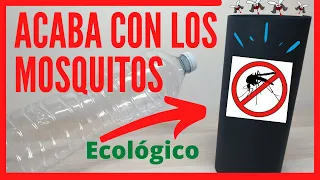 ACABA CON LOS MOSQUITOS

Ecológico